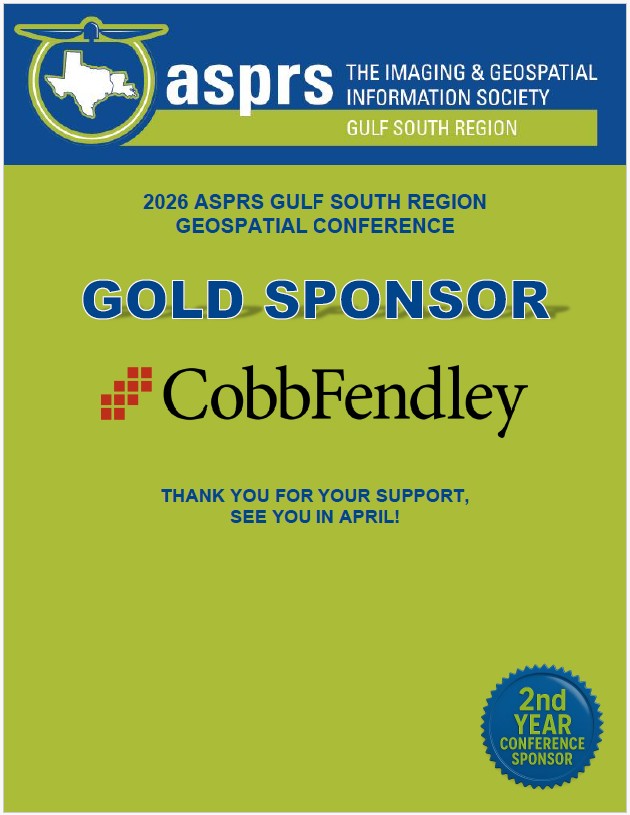 asprs THE IMAGING & GEOSPATIAL INFORMATION SOCIETY
GULF SOUTH REGION

2026 ASPRS GULF SOUTH REGION
GEOSPATIAL CONFERENCE

GOLD SPONSOR

CobbFendley

THANK YOU FOR YOUR SUPPORT,
SEE YOU IN APRIL!

2nd
YEAR
CONFERENCE
SPONSOR